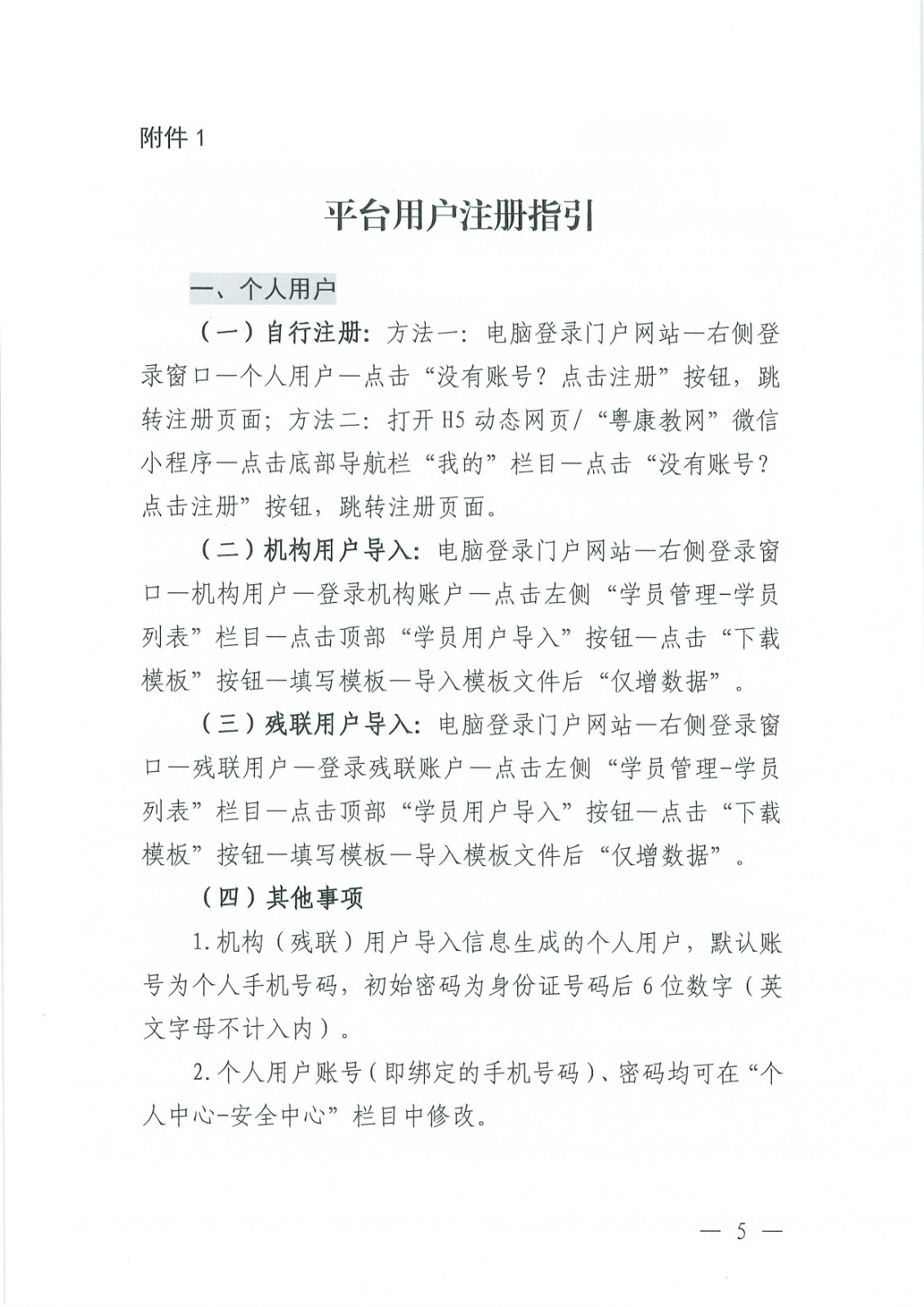 附件1

平台用户注册指引

一、个人用户

（一）自行注册：方法一：电脑登录门户网站—右侧登录窗口—个人用户—点击“没有账号？点击注册”按钮，跳转注册页面；方法二：打开H5动态网页/“粤康教网”微信小程序—点击底部导航栏“我的”栏目—点击“没有账号？点击注册”按钮，跳转注册页面。

（二）机构用户导入：电脑登录门户网站—右侧登录窗口—机构用户—登录机构账户—点击左侧“学员管理-学员列表”栏目—点击顶部“学员用户导入”按钮—点击“下载模板”按钮—填写模板—导入模板文件后“仅增数据”。

（三）残联用户导入：电脑登录门户网站—右侧登录窗口—残联用户—登录残联账户—点击左侧“学员管理-学员列表”栏目—点击顶部“学员用户导入”按钮—点击“下载模板”按钮—填写模板—导入模板文件后“仅增数据”。

（四）其他事项

1.机构（残联）用户导入信息生成的个人用户，默认账号为个人手机号码，初始密码为身份证号码后6位数字（英文字母不计入内）。

2.个人用户账号（即绑定的手机号码）、密码均可在“个人中心-安全中心”栏目中修改。

— 5 —